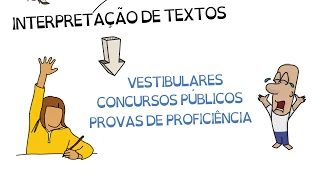 INTERPRETAÇÃO DE TEXTOS

VESTIBULARES
CONCURSOS PÚBLICOS
PROVAS DE PROFICIÊNCIA